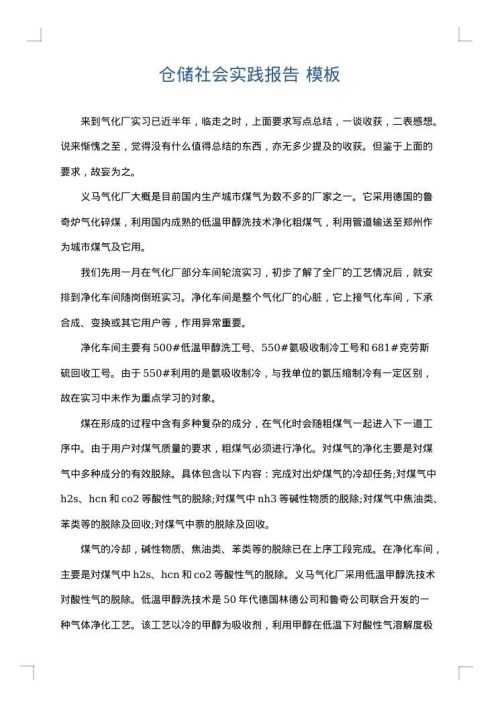 仓储社会实践报告 模板

来到气化厂实习已近半年，临走之时，上面要求写点总结，一谈收获，二表感想。说来惭愧之至，觉得没有什么值得总结的东西，亦无多少提及的收获。但鉴于上面的要求，故妄为之。

义马气化厂大概是目前国内生产城市煤气为数不多的厂家之一。它采用德国的鲁奇炉气化碎煤，利用国内成熟的低温甲醇洗技术净化粗煤气，利用管道输送至郑州作为城市煤气及它用。

我们先用一月在气化厂部分车间轮流实习，初步了解了全厂的工艺情况后，就安排到净化车间随岗倒班实习。净化车间是整个气化厂的心脏，它上接气化车间，下承合成、变换或其它用户等，作用异常重要。

净化车间主要有500#低温甲醇洗工号、550#氨吸收制冷工号和681#克劳斯硫回收工号。由于550#利用的是氨吸收制冷，与我单位的氨压缩制冷有一定区别，故在实习中未作为重点学习的对象。

煤在形成的过程中含有多种复杂的成分，在气化时会随粗煤气一起进入下一道工序中。由于用户对煤气质量的要求，粗煤气必须进行净化。对煤气的净化主要是对煤气中多种成分的有效脱除。具体包含以下内容：完成对出炉煤气的冷却任务;对煤气中h2s、hcn和co2等酸性气的脱除;对煤气中nh3等碱性物质的脱除;对煤气中焦油类、苯类等的脱除及回收;对煤气中萘的脱除及回收。

煤气的冷却，碱性物质、焦油类、苯类等的脱除已在上序工段完成。在净化车间，主要是对煤气中h2s、hcn和co2等酸性气的脱除。义马气化厂采用低温甲醇洗技术对酸性气的脱除。低温甲醇洗技术是50年代德国林德公司和鲁奇公司联合开发的一种气体净化工艺。该工艺以冷的甲醇为吸收剂，利用甲醇在低温下对酸性气溶解度极